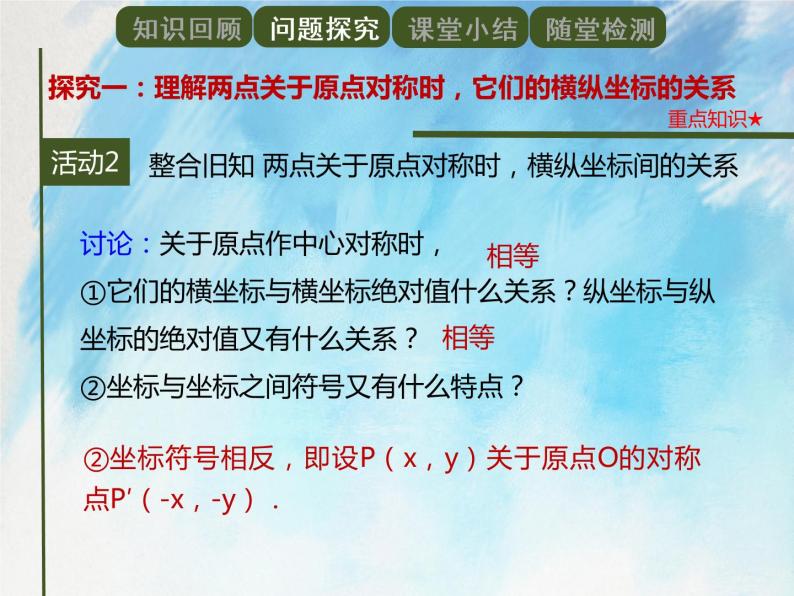 知识回顾 问题探究 课堂小结 随堂检测

探究一：理解两点关于原点对称时，它们的横纵坐标的关系

重点知识★

活动2 整合旧知 两点关于原点对称时，横纵坐标间的关系

讨论：关于原点作中心对称时，

相等

①它们的横坐标与横坐标绝对值什么关系？纵坐标与纵坐标的绝对值又有什么关系？ 相等

②坐标与坐标之间符号又有什么特点？

②坐标符号相反，即设P（x，y）关于原点O的对称点P′（-x，-y）．